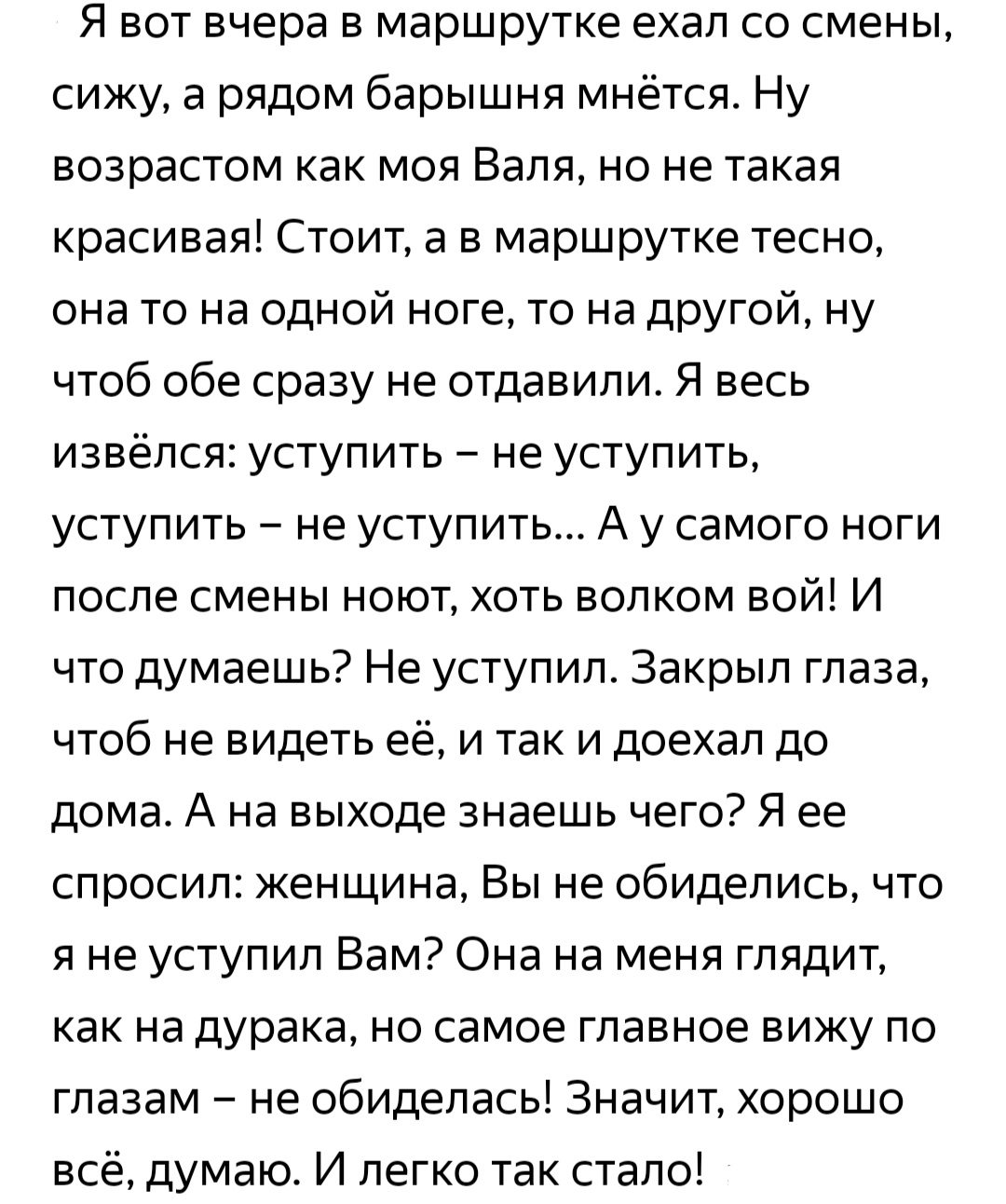 Я вот вчера в маршрутке ехал со смены, сижу, а рядом барышня мнётся. Ну возрастом как моя Валя, но не такая красивая! Стоит, а в маршрутке тесно, она то на одной ноге, то на другой, ну чтоб обе сразу не отдавили. Я весь извёлся: уступить – не уступить, уступить – не уступить... А у самого ноги после смены ноют, хоть волком вой! И что думаешь? Не уступил. Закрыл глаза, чтоб не видеть её, и так и доехал до дома. А на выходе знаешь чего? Я ее спросил: женщина, Вы не обиделись, что я не уступил Вам? Она на меня глядит, как на дурака, но самое главное вижу по глазам – не обиделась! Значит, хорошо всё, думаю. И легко так стало!